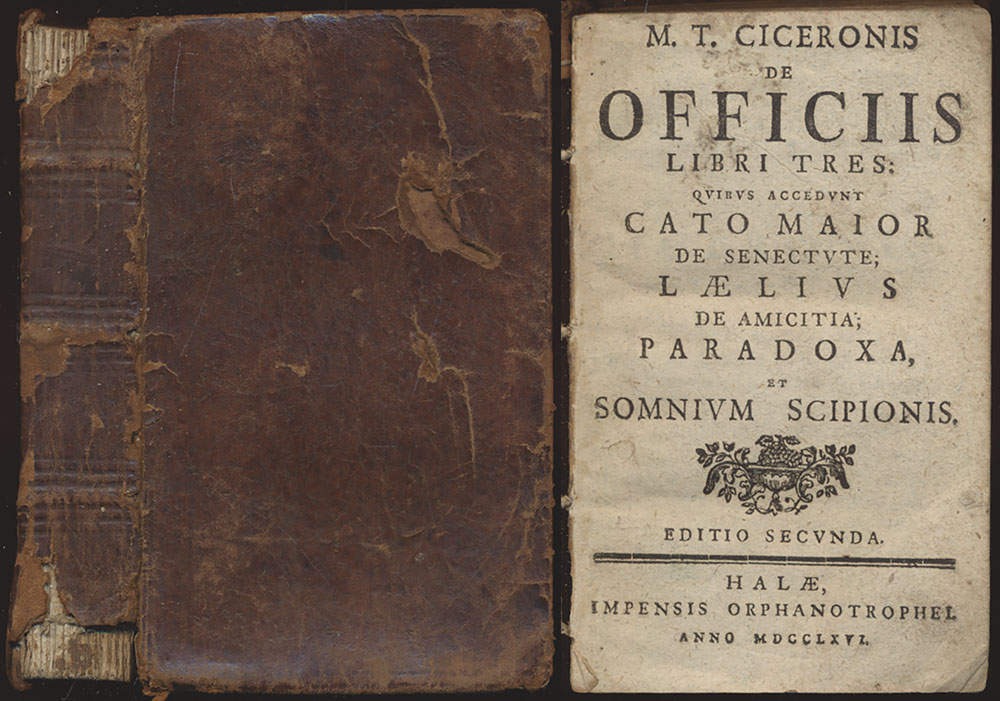 M. T. CICERONIS
DE
OFFICIIS
LIBRI TRES:
QVIBVS ACCEDVNT
CATO MAIOR
DE SENECTVTE;
LÆLIVS
DE AMICITIA;
PARADOXA,
ET
SOMNIVM SCIPIONIS.

EDITIO SECVNDA.

HALÆ,
IMPENSIS ORPHANOTROPHEI.
ANNO MDCCLXVI.